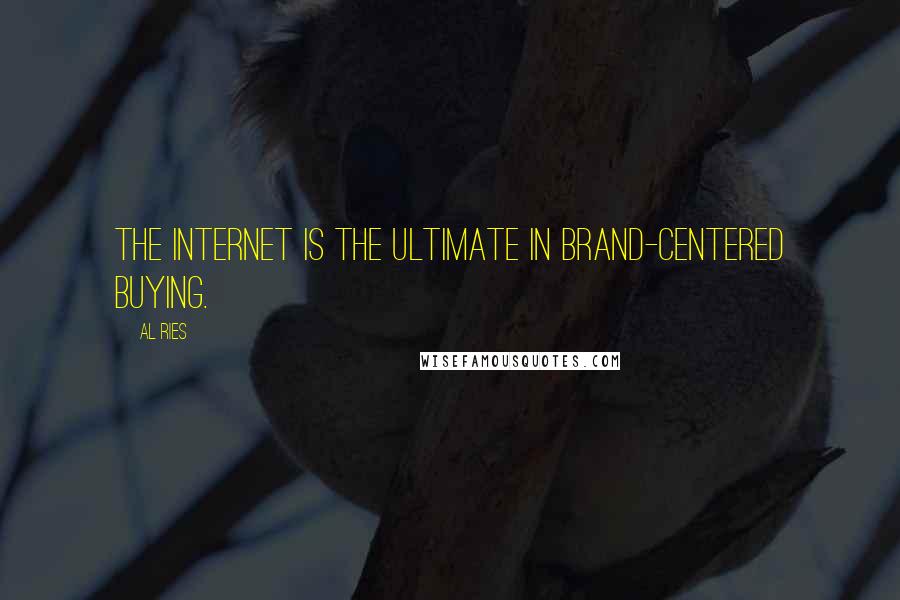 THE INTERNET IS THE ULTIMATE IN BRAND-CENTERED BUYING.

AL RIES

WISEFAMOUSQUOTES.COM